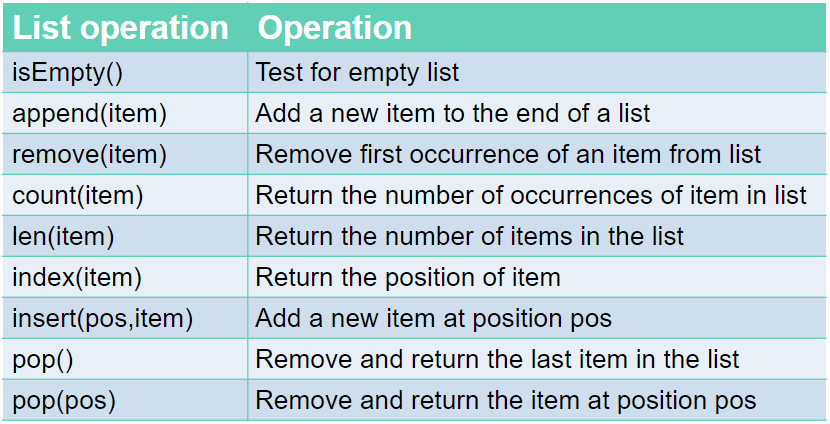 | List operation | Operation |
|---|---|
| isEmpty() | Test for empty list |
| append(item) | Add a new item to the end of a list |
| remove(item) | Remove first occurrence of an item from list |
| count(item) | Return the number of occurrences of item in list |
| len(item) | Return the number of items in the list |
| index(item) | Return the position of item |
| insert(pos,item) | Add a new item at position pos |
| pop() | Remove and return the last item in the list |
| pop(pos) | Remove and return the item at position pos |